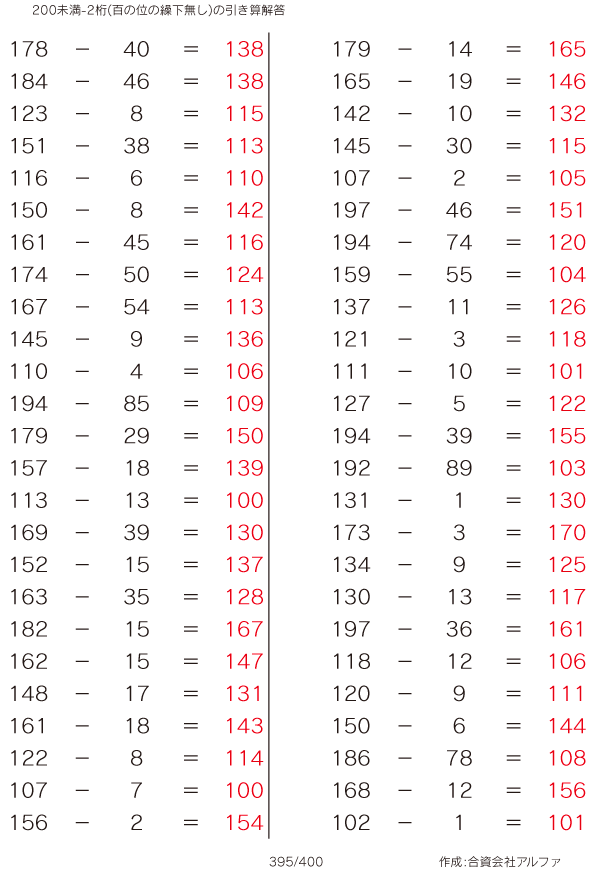 200未満-2桁(百の位の繰下無し)の引き算解答

178 − 40 = 138
184 − 46 = 138
123 − 8 = 115
151 − 38 = 113
116 − 6 = 110
150 − 8 = 142
161 − 45 = 116
174 − 50 = 124
167 − 54 = 113
145 − 9 = 136
110 − 4 = 106
194 − 85 = 109
179 − 29 = 150
157 − 18 = 139
113 − 13 = 100
169 − 39 = 130
152 − 15 = 137
163 − 35 = 128
182 − 15 = 167
162 − 15 = 147
148 − 17 = 131
161 − 18 = 143
122 − 8 = 114
107 − 7 = 100
156 − 2 = 154

179 − 14 = 165
165 − 19 = 146
142 − 10 = 132
145 − 30 = 115
107 − 2 = 105
197 − 46 = 151
194 − 74 = 120
159 − 55 = 104
137 − 11 = 126
121 − 3 = 118
111 − 10 = 101
127 − 5 = 122
194 − 39 = 155
192 − 89 = 103
131 − 1 = 130
173 − 3 = 170
134 − 9 = 125
130 − 13 = 117
197 − 36 = 161
118 − 12 = 106
120 − 9 = 111
150 − 6 = 144
186 − 78 = 108
168 − 12 = 156
102 − 1 = 101

395/400

作成:合資会社アルファ